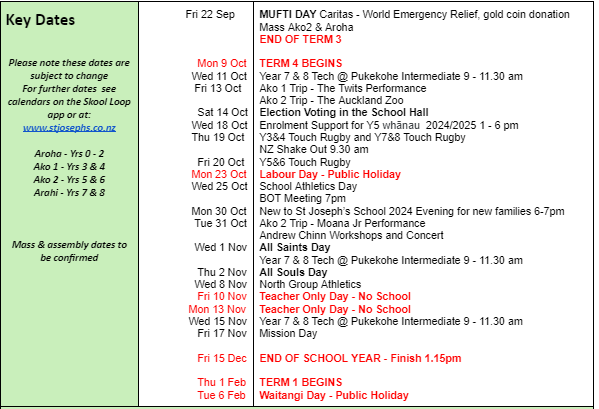 Key Dates

Please note these dates are subject to change
For further dates see calendars on the Skool Loop app or at:
www.stjosephs.co.nz

Aroha - Yrs 0 - 2
Ako 1 - Yrs 3 & 4
Ako 2 - Yrs 5 & 6
Arahi - Yrs 7 & 8

Mass & assembly dates to be confirmed

Fri 22 Sep
MUFTI DAY Caritas - World Emergency Relief, gold coin donation
Mass Ako2 & Aroha
END OF TERM 3

Mon 9 Oct
TERM 4 BEGINS
Wed 11 Oct
Year 7 & 8 Tech @ Pukekohe Intermediate 9 - 11.30 am
Fri 13 Oct
Ako 1 Trip - The Twits Performance
Ako 2 Trip - The Auckland Zoo
Sat 14 Oct
Election Voting in the School Hall
Wed 18 Oct
Enrolment Support for Y5 whānau 2024/2025 1 - 6 pm
Thu 19 Oct
Y3&4 Touch Rugby and Y7&8 Touch Rugby
NZ Shake Out 9.30 am
Fri 20 Oct
Y5&6 Touch Rugby
Mon 23 Oct
Labour Day - Public Holiday
Wed 25 Oct
School Athletics Day
BOT Meeting 7pm
Mon 30 Oct
New to St Joseph's School 2024 Evening for new families 6-7pm
Tue 31 Oct
Ako 2 Trip - Moana Jr Performance
Andrew Chinn Workshops and Concert
Wed 1 Nov
All Saints Day
Year 7 & 8 Tech @ Pukekohe Intermediate 9 - 11.30 am
Thu 2 Nov
All Souls Day
Wed 8 Nov
North Group Athletics
Fri 10 Nov
Teacher Only Day - No School
Mon 13 Nov
Teacher Only Day - No School
Wed 15 Nov
Year 7 & 8 Tech @ Pukekohe Intermediate 9 - 11.30 am
Fri 17 Nov
Mission Day

Fri 15 Dec
END OF SCHOOL YEAR - Finish 1.15pm

Thu 1 Feb
TERM 1 BEGINS
Tue 6 Feb
Waitangi Day - Public Holiday